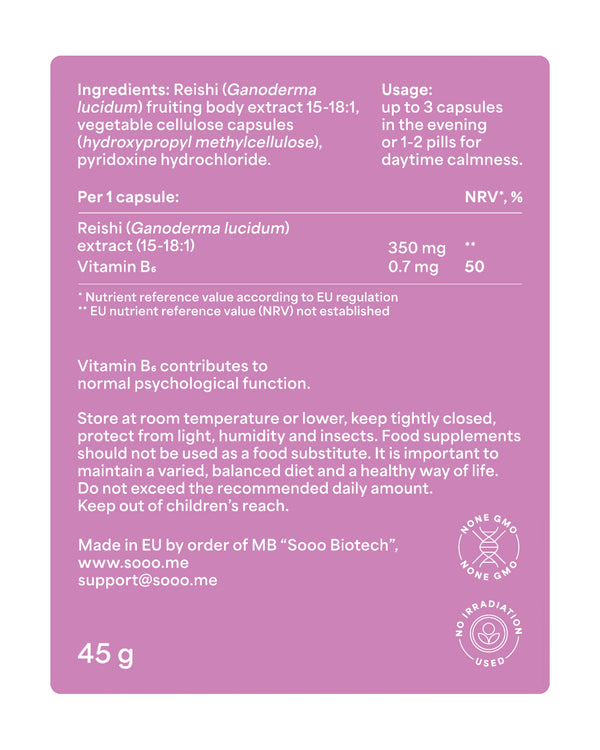 Ingredients: Reishi (Ganoderma lucidum) fruiting body extract 15-18:1, vegetable cellulose capsules (hydroxypropyl methylcellulose), pyridoxine hydrochloride.

Usage:
up to 3 capsules in the evening or 1-2 pills for daytime calmness.

| Per 1 capsule: | | NRV*, % |
|---|---|---|
| Reishi (Ganoderma lucidum) extract (15-18:1) | 350 mg | ** |
| Vitamin $B_6$ | 0.7 mg | 50 |

* Nutrient reference value according to EU regulation
** EU nutrient reference value (NRV) not established

Vitamin $B_6$ contributes to normal psychological function.

Store at room temperature or lower, keep tightly closed, protect from light, humidity and insects. Food supplements should not be used as a food substitute. It is important to maintain a varied, balanced diet and a healthy way of life. Do not exceed the recommended daily amount. Keep out of children's reach.

Made in EU by order of MB "Sooo Biotech", www.sooo.me support@sooo.me

NONE GMO NONE GMO

NO IRRADIATION USED

45 g